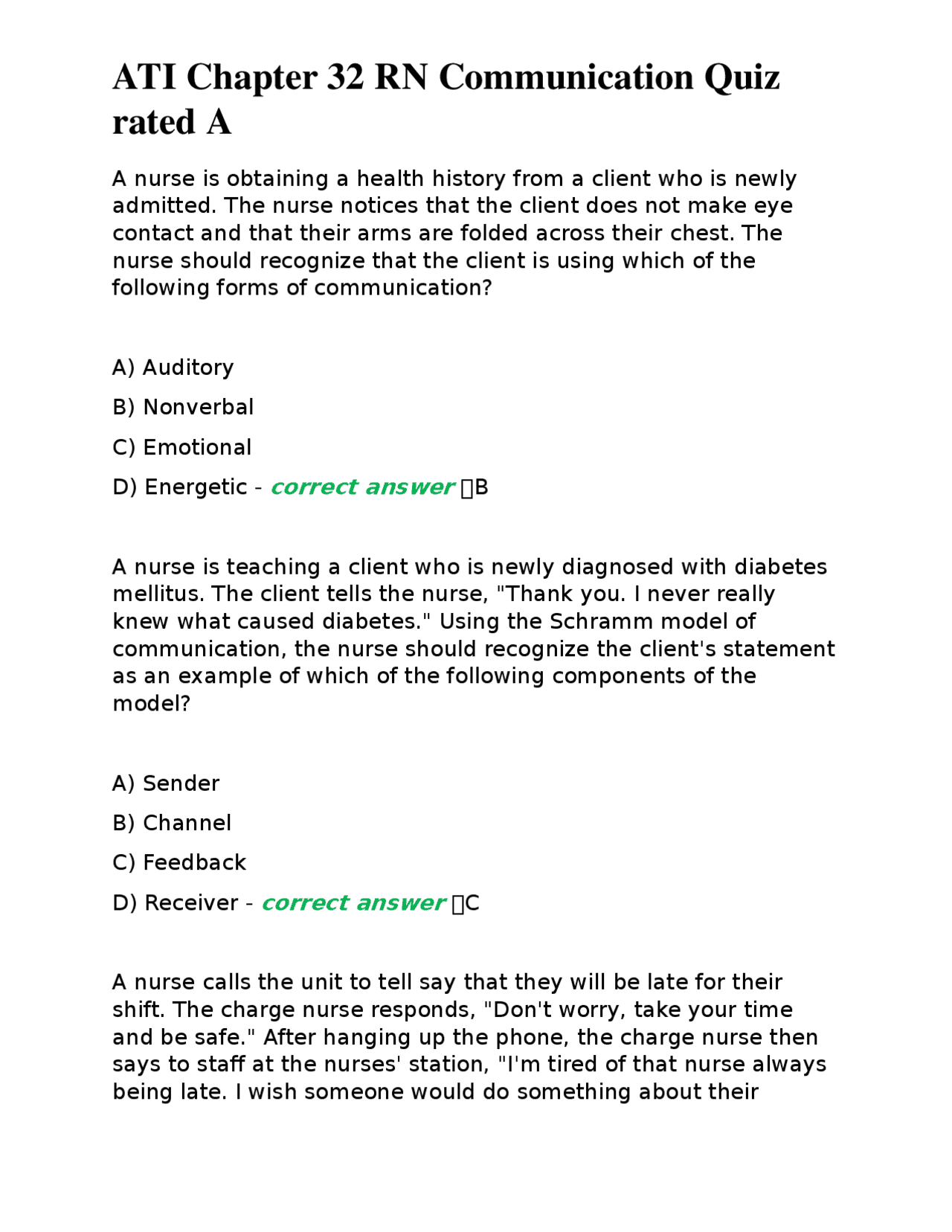 ATI Chapter 32 RN Communication Quiz rated A

A nurse is obtaining a health history from a client who is newly admitted. The nurse notices that the client does not make eye contact and that their arms are folded across their chest. The nurse should recognize that the client is using which of the following forms of communication?

A) Auditory

B) Nonverbal

C) Emotional

D) Energetic - correct answer B

A nurse is teaching a client who is newly diagnosed with diabetes mellitus. The client tells the nurse, "Thank you. I never really knew what caused diabetes." Using the Schramm model of communication, the nurse should recognize the client's statement as an example of which of the following components of the model?

A) Sender

B) Channel

C) Feedback

D) Receiver - correct answer C

A nurse calls the unit to tell say that they will be late for their shift. The charge nurse responds, "Don't worry, take your time and be safe." After hanging up the phone, the charge nurse then says to staff at the nurses' station, "I'm tired of that nurse always being late. I wish someone would do something about their